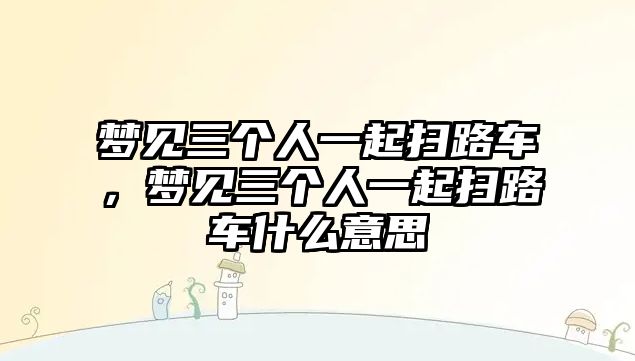 梦见三个人一起扫路车，梦见三个人一起扫路车什么意思